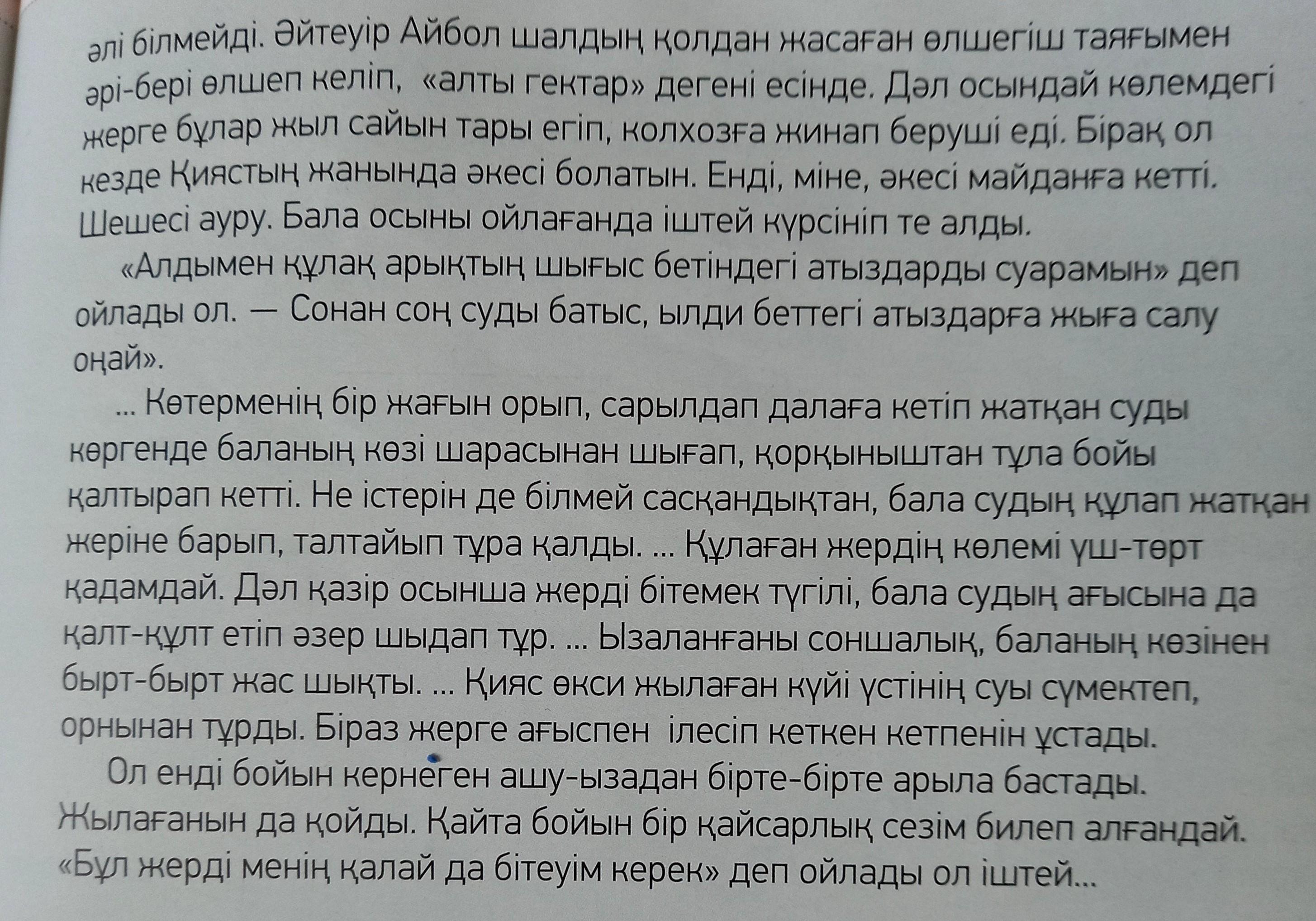 әлі білмейді. Әйтеуір Айбол шалдың қолдан жасаған өлшегіш таяғымен әрі-бері өлшеп келіп, «алты гектар» дегені есінде. Дәл осындай көлемдегі жерге бұлар жыл сайын тары егіп, колхозға жинап беруші еді. Бірақ ол кезде Қиястың жанында әкесі болатын. Енді, міне, әкесі майданға кетті. Шешесі ауру. Бала осыны ойлағанда іштей күрсініп те алды.

«Алдымен құлақ арықтың шығыс бетіндегі атыздарды суарамын» деп ойлады ол. — Сонан соң суды батыс, ылди беттегі атыздарға жыға салу оңай».

... Көтерменің бір жағын орып, сарылдап далаға кетіп жатқан суды көргенде баланың көзі шарасынан шығап, қорқыныштан тұла бойы қалтырап кетті. Не істерін де білмей сасқандықтан, бала судың құлап жатқан жеріне барып, талтайып тұра қалды. ... Құлаған жердің көлемі үш-төрт қадамдай. Дәл қазір осынша жерді бітемек түгілі, бала судың ағысына да қалт-құлт етіп әзер шыдап тұр. ... Ызаланғаны соншалық, баланың көзінен бырт-бырт жас шықты. ... Қияс өкси жылаған күйі үстінің суы сүмектеп, орнынан тұрды. Біраз жерге ағыспен ілесіп кеткен кетпенін ұстады.

Ол енді бойын кернеген ашу-ызадан бірте-бірте арыла бастады. Жылағанын да қойды. Қайта бойын бір қайсарлық сезім билеп алғандай. «Бұл жерді менің қалай да бітеуім керек» деп ойлады ол іштей...